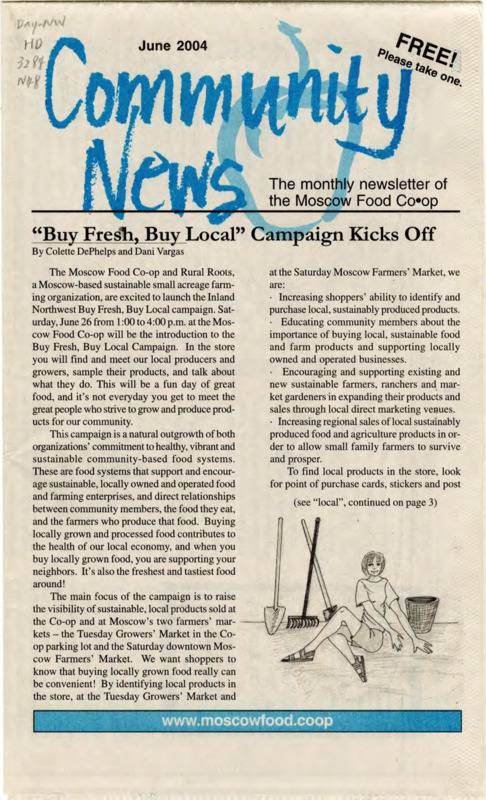 Day-NW
HD
3284
N48

June 2004

FREE!
Please take one.

Community News

The monthly newsletter of the Moscow Food Co•op

"Buy Fresh, Buy Local" Campaign Kicks Off
By Colette DePhelps and Dani Vargas

The Moscow Food Co-op and Rural Roots, a Moscow-based sustainable small acreage farming organization, are excited to launch the Inland Northwest Buy Fresh, Buy Local campaign. Saturday, June 26 from 1:00 to 4:00 p.m. at the Moscow Food Co-op will be the introduction to the Buy Fresh, Buy Local Campaign. In the store you will find and meet our local producers and growers, sample their products, and talk about what they do. This will be a fun day of great food, and it's not everyday you get to meet the great people who strive to grow and produce products for our community.

This campaign is a natural outgrowth of both organizations' commitment to healthy, vibrant and sustainable community-based food systems. These are food systems that support and encourage sustainable, locally owned and operated food and farming enterprises, and direct relationships between community members, the food they eat, and the farmers who produce that food. Buying locally grown and processed food contributes to the health of our local economy, and when you buy locally grown food, you are supporting your neighbors. It's also the freshest and tastiest food around!

The main focus of the campaign is to raise the visibility of sustainable, local products sold at the Co-op and at Moscow's two farmers' markets – the Tuesday Growers' Market in the Co-op parking lot and the Saturday downtown Moscow Farmers' Market. We want shoppers to know that buying locally grown food really can be convenient! By identifying local products in the store, at the Tuesday Growers' Market and at the Saturday Moscow Farmers' Market, we are:

· Increasing shoppers' ability to identify and purchase local, sustainably produced products.
· Educating community members about the importance of buying local, sustainable food and farm products and supporting locally owned and operated businesses.
· Encouraging and supporting existing and new sustainable farmers, ranchers and market gardeners in expanding their products and sales through local direct marketing venues.
· Increasing regional sales of local sustainably produced food and agriculture products in order to allow small family farmers to survive and prosper.

To find local products in the store, look for point of purchase cards, stickers and post

(see "local", continued on page 3)

www.moscowfood.coop